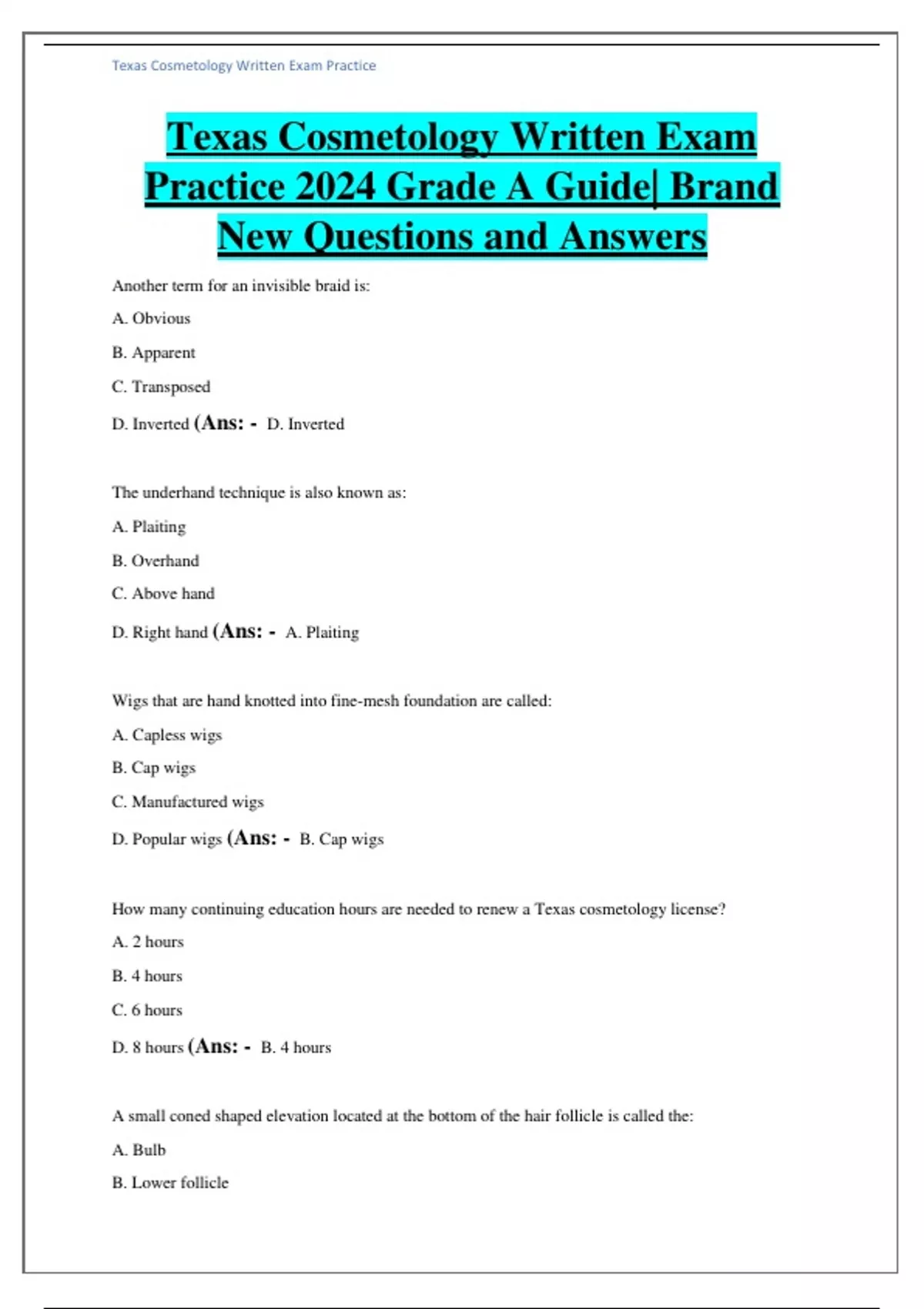 Texas Cosmetology Written Exam Practice

Texas Cosmetology Written Exam Practice 2024 Grade A Guide| Brand New Questions and Answers

Another term for an invisible braid is:

A. Obvious

B. Apparent

C. Transposed

D. Inverted (Ans: - D. Inverted

The underhand technique is also known as:

A. Plaiting

B. Overhand

C. Above hand

D. Right hand (Ans: - A. Plaiting

Wigs that are hand knotted into fine-mesh foundation are called:

A. Capless wigs

B. Cap wigs

C. Manufactured wigs

D. Popular wigs (Ans: - B. Cap wigs

How many continuing education hours are needed to renew a Texas cosmetology license?

A. 2 hours

B. 4 hours

C. 6 hours

D. 8 hours (Ans: - B. 4 hours

A small coned shaped elevation located at the bottom of the hair follicle is called the:

A. Bulb

B. Lower follicle